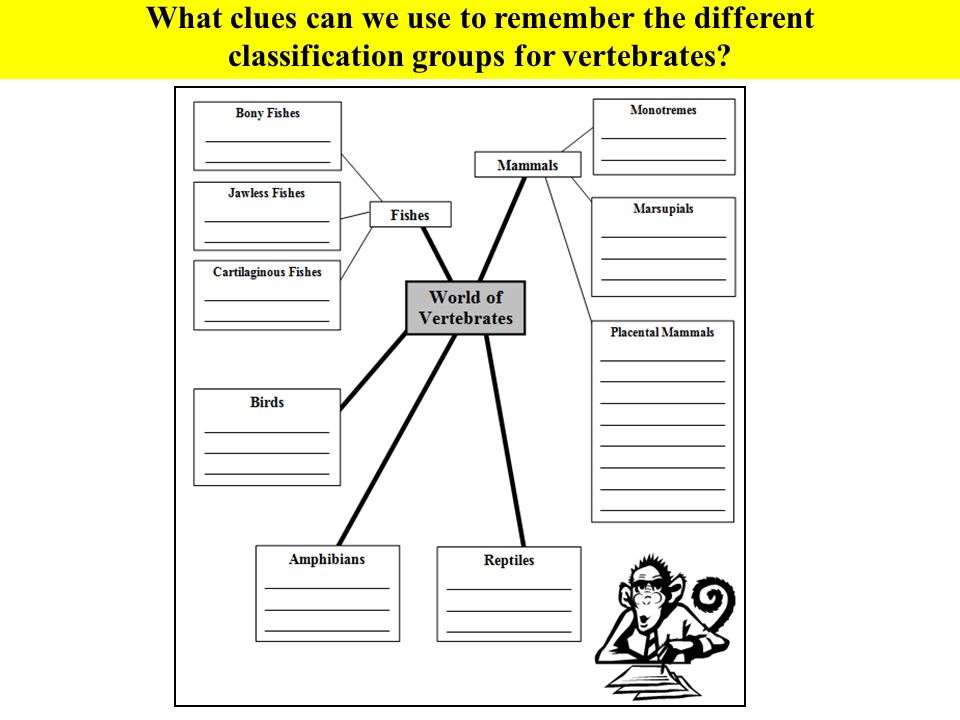 What clues can we use to remember the different classification groups for vertebrates?

Bony Fishes

Jawless Fishes

Cartilaginous Fishes

Fishes

Mammals

Monotremes

Marsupials

Placental Mammals

World of Vertebrates

Birds

Amphibians

Reptiles